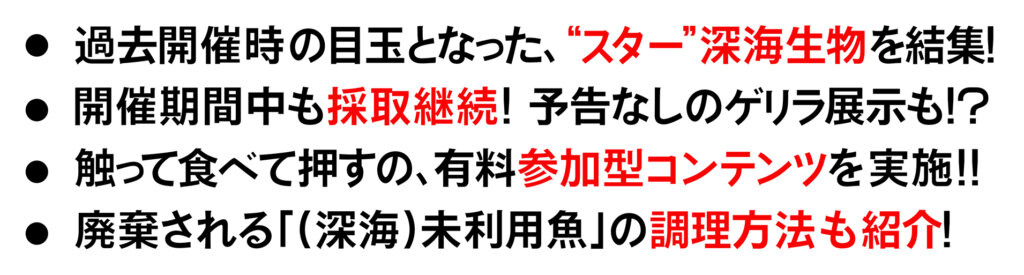 ● 過去開催時の目玉となった、“スター”深海生物を結集!
● 開催期間中も採取継続! 予告なしのゲリラ展示も!?
● 触って食べて押すの、有料参加型コンテンツを実施!!
● 廃棄される「(深海)未利用魚」の調理方法も紹介!